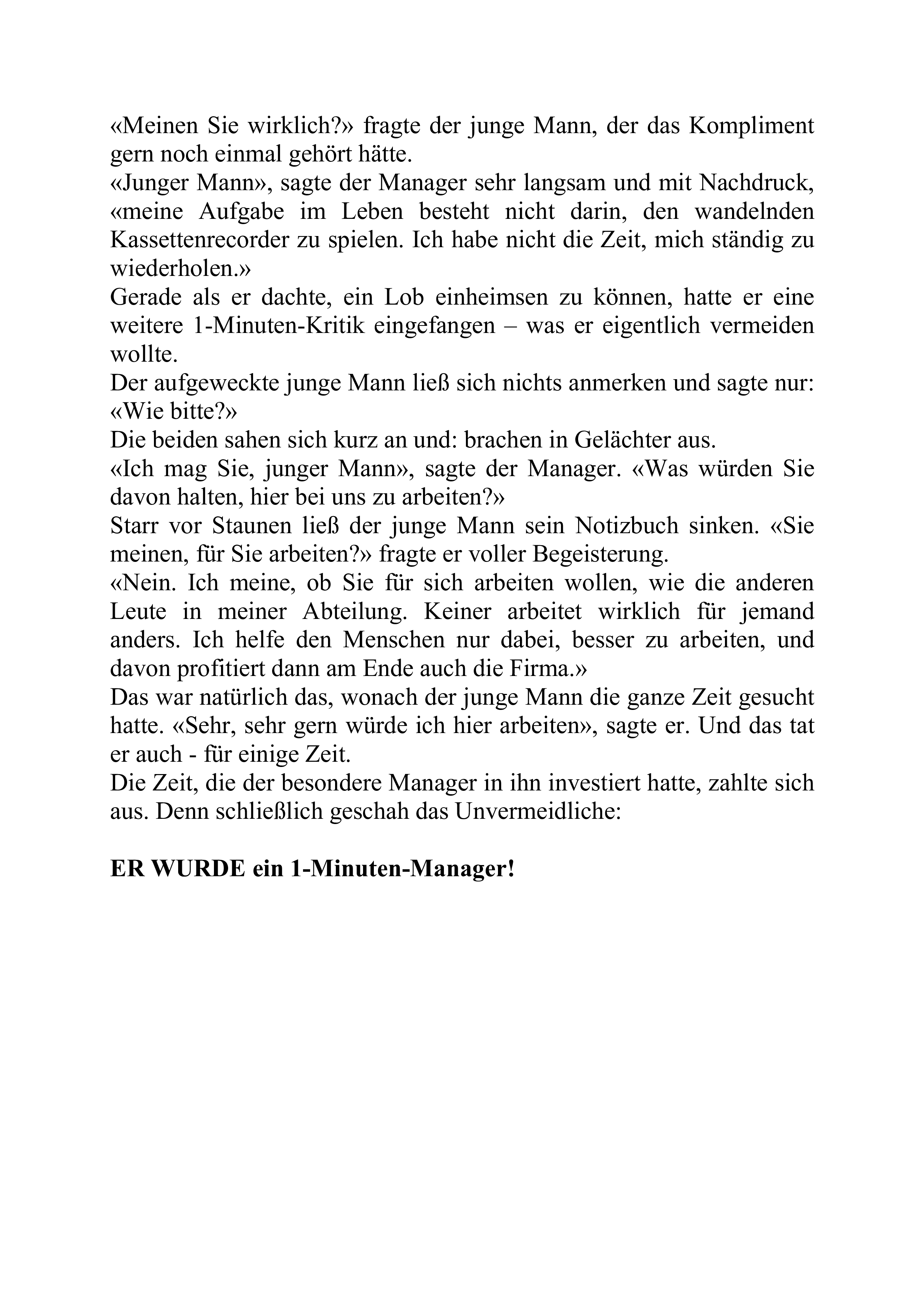 «Meinen Sie wirklich?» fragte der junge Mann, der das Kompliment gern noch einmal gehört hätte.
«Junger Mann», sagte der Manager sehr langsam und mit Nachdruck, «meine Aufgabe im Leben besteht nicht darin, den wandelnden Kassettenrecorder zu spielen. Ich habe nicht die Zeit, mich ständig zu wiederholen.»
Gerade als er dachte, ein Lob einheimsen zu können, hatte er eine weitere 1-Minuten-Kritik eingefangen – was er eigentlich vermeiden wollte.
Der aufgeweckte junge Mann ließ sich nichts anmerken und sagte nur: «Wie bitte?»
Die beiden sahen sich kurz an und: brachen in Gelächter aus.
«Ich mag Sie, junger Mann», sagte der Manager. «Was würden Sie davon halten, hier bei uns zu arbeiten?»
Starr vor Staunen ließ der junge Mann sein Notizbuch sinken. «Sie meinen, für Sie arbeiten?» fragte er voller Begeisterung.
«Nein. Ich meine, ob Sie für sich arbeiten wollen, wie die anderen Leute in meiner Abteilung. Keiner arbeitet wirklich für jemand anders. Ich helfe den Menschen nur dabei, besser zu arbeiten, und davon profitiert dann am Ende auch die Firma.»
Das war natürlich das, wonach der junge Mann die ganze Zeit gesucht hatte. «Sehr, sehr gern würde ich hier arbeiten», sagte er. Und das tat er auch - für einige Zeit.
Die Zeit, die der besondere Manager in ihn investiert hatte, zahlte sich aus. Denn schließlich geschah das Unvermeidliche:

ER WURDE ein 1-Minuten-Manager!